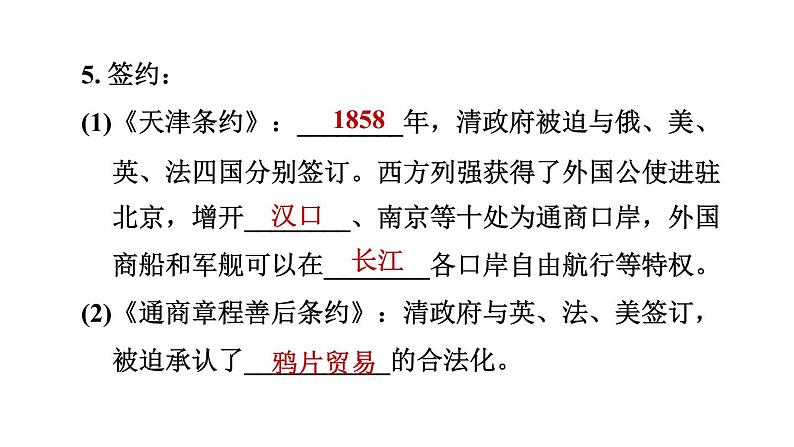 5.签约：

(1)《天津条约》：1858年，清政府被迫与俄、美、英、法四国分别签订。西方列强获得了外国公使进驻北京，增开汉口、南京等十处为通商口岸，外国商船和军舰可以在长江各口岸自由航行等特权。

(2)《通商章程善后条约》：清政府与英、法、美签订，被迫承认了鸦片贸易的合法化。